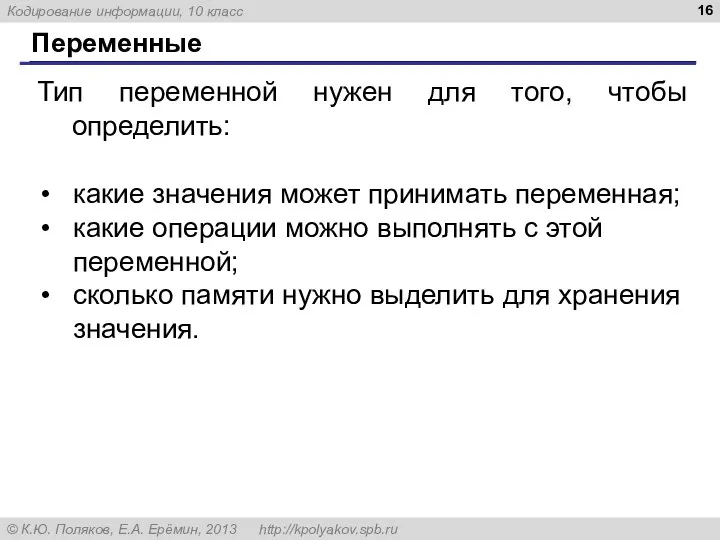 Кодирование информации, 10 класс

16

Переменные

Тип переменной нужен для того, чтобы определить:

• какие значения может принимать переменная;
• какие операции можно выполнять с этой переменной;
• сколько памяти нужно выделить для хранения значения.

© К.Ю. Поляков, Е.А. Ерёмин, 2013 http://kpolyakov.spb.ru